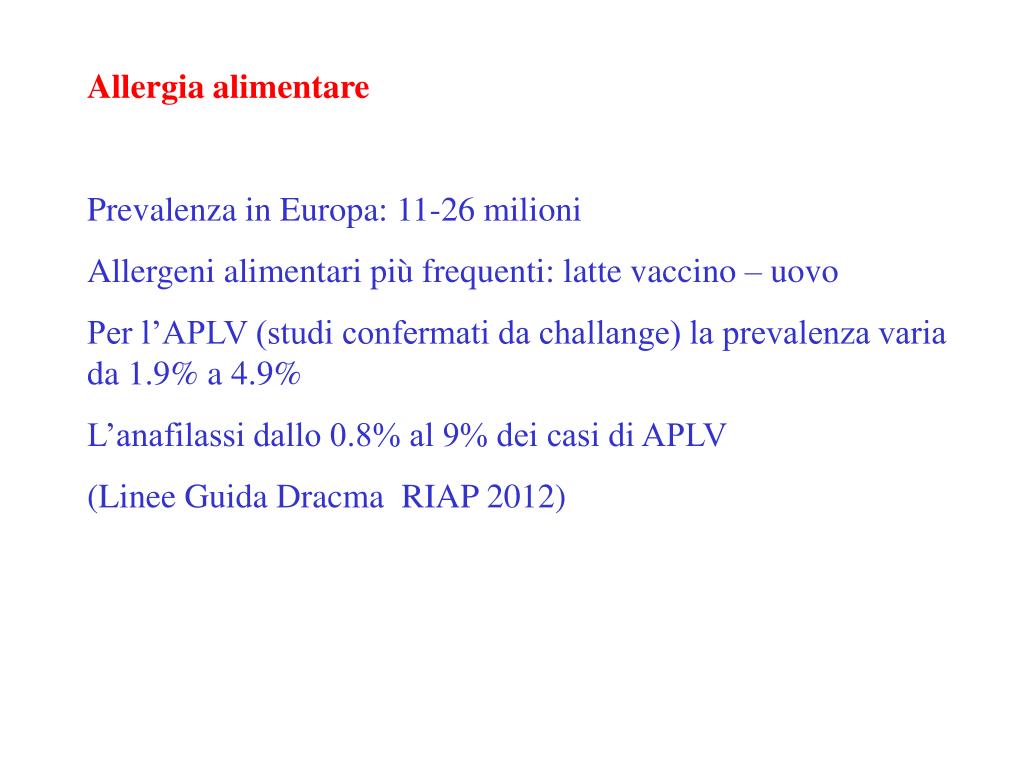 Allergia alimentare

Prevalenza in Europa: 11-26 milioni

Allergeni alimentari più frequenti: latte vaccino – uovo

Per l’APLV (studi confermati da challange) la prevalenza varia da 1.9% a 4.9%

L’anafilassi dallo 0.8% al 9% dei casi di APLV

(Linee Guida Dracma RIAP 2012)